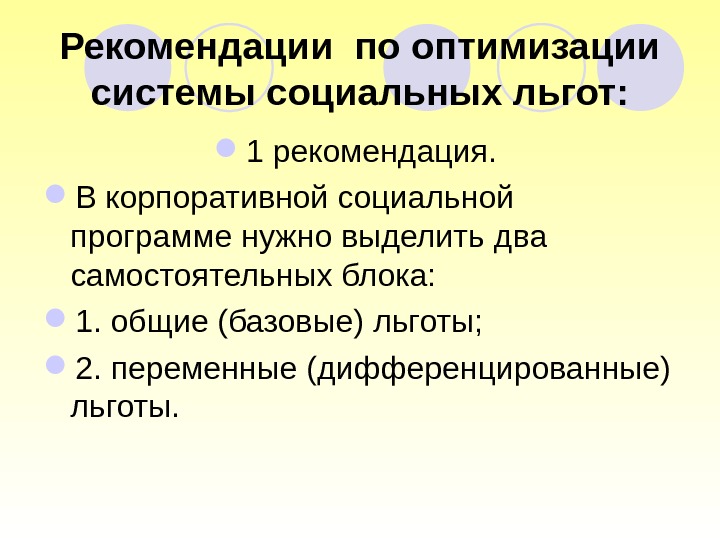 Рекомендации по оптимизации системы социальных льгот:

• 1 рекомендация.

• В корпоративной социальной программе нужно выделить два самостоятельных блока:

• 1. общие (базовые) льготы;

• 2. переменные (дифференцированные) льготы.